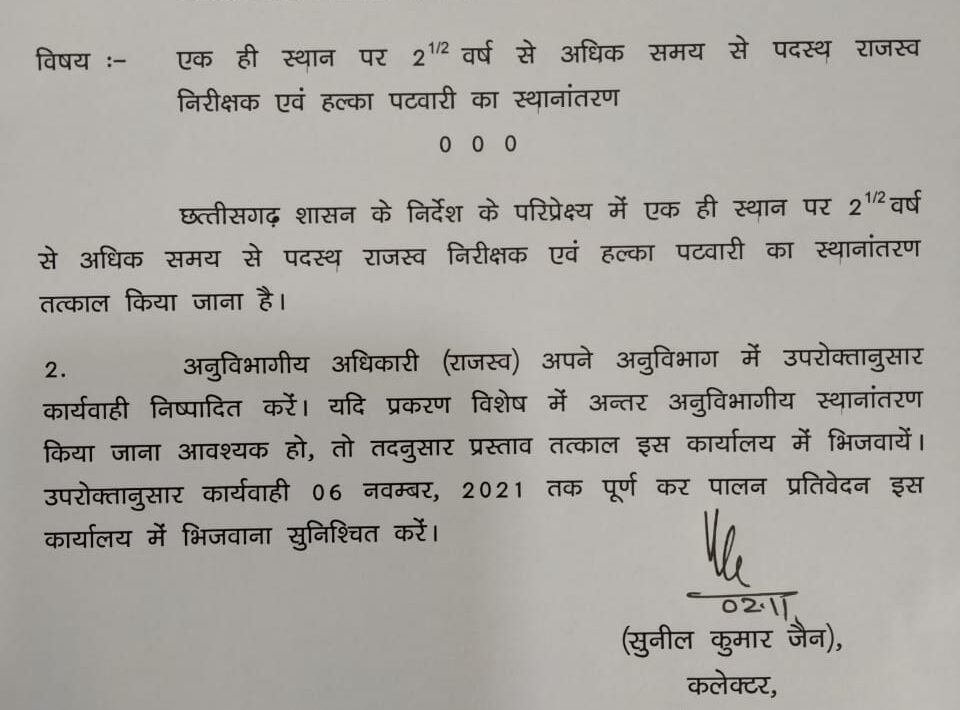 विषय :- एक ही स्थान पर $2^{1/2}$ वर्ष से अधिक समय से पदस्थ राजस्व निरीक्षक एवं हल्का पटवारी का स्थानांतरण

0 0 0

छत्तीसगढ़ शासन के निर्देश के परिप्रेक्ष्य में एक ही स्थान पर $2^{1/2}$ वर्ष से अधिक समय से पदस्थ राजस्व निरीक्षक एवं हल्का पटवारी का स्थानांतरण तत्काल किया जाना है।

2. अनुविभागीय अधिकारी (राजस्व) अपने अनुविभाग में उपरोक्तानुसार कार्यवाही निष्पादित करें। यदि प्रकरण विशेष में अन्तर अनुविभागीय स्थानांतरण किया जाना आवश्यक हो, तो तदनुसार प्रस्ताव तत्काल इस कार्यालय में भिजवायें। उपरोक्तानुसार कार्यवाही 06 नवम्बर, 2021 तक पूर्ण कर पालन प्रतिवेदन इस कार्यालय में भिजवाना सुनिश्चित करें।

02.11

(सुनील कुमार जैन),
कलेक्टर,